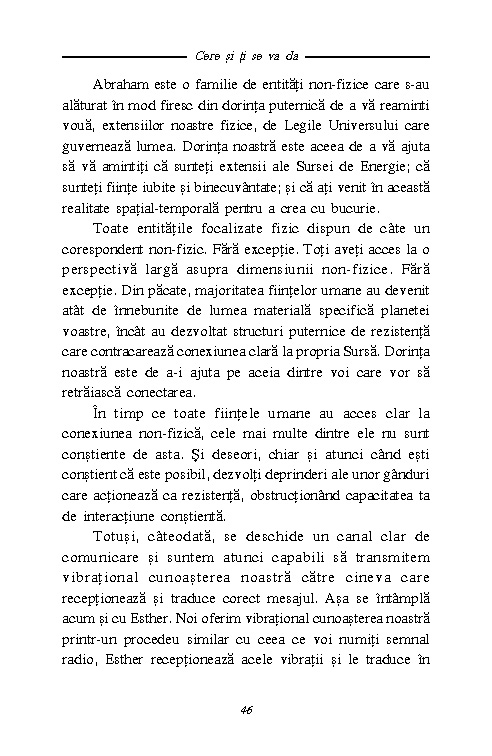 Cere și ți se va da

Abraham este o familie de entități non-fizice care s-au alăturat în mod firesc din dorința puternică de a vă reaminti vouă, extensiilor noastre fizice, de Legile Universului care guvernează lumea. Dorința noastră este aceea de a vă ajuta să vă amintiți că sunteți extensii ale Sursei de Energie; că sunteți ființe iubite și binecuvântate; și că ați venit în această realitate spațial-temporală pentru a crea cu bucurie.

Toate entitățile focalizate fizic dispun de câte un corespondent non-fizic. Fără excepție. Toți aveți acces la o perspectivă largă asupra dimensiunii non-fizice. Fără excepție. Din păcate, majoritatea ființelor umane au devenit atât de înnebunite de lumea materială specifică planetei voastre, încât au dezvoltat structuri puternice de rezistență care contracarează conexiunea clară la propria Sursă. Dorința noastră este de a-i ajuta pe aceia dintre voi care vor să retrăiască conectarea.

În timp ce toate ființele umane au acces clar la conexiunea non-fizică, cele mai multe dintre ele nu sunt conștiente de asta. Și deseori, chiar și atunci când ești conștient că este posibil, dezvolți deprinderi ale unor gânduri care acționează ca rezistență, obstrucționând capacitatea ta de interacțiune conștientă.

Totuși, câteodată, se deschide un canal clar de comunicare și suntem atunci capabili să transmitem vibrațional cunoașterea noastră către cineva care recepționează și traduce corect mesajul. Așa se întâmplă acum și cu Esther. Noi oferim vibrațional cunoașterea noastră printr-un procedeu similar cu ceea ce voi numiți semnal radio, Esther recepționează acele vibrații și le traduce în

46